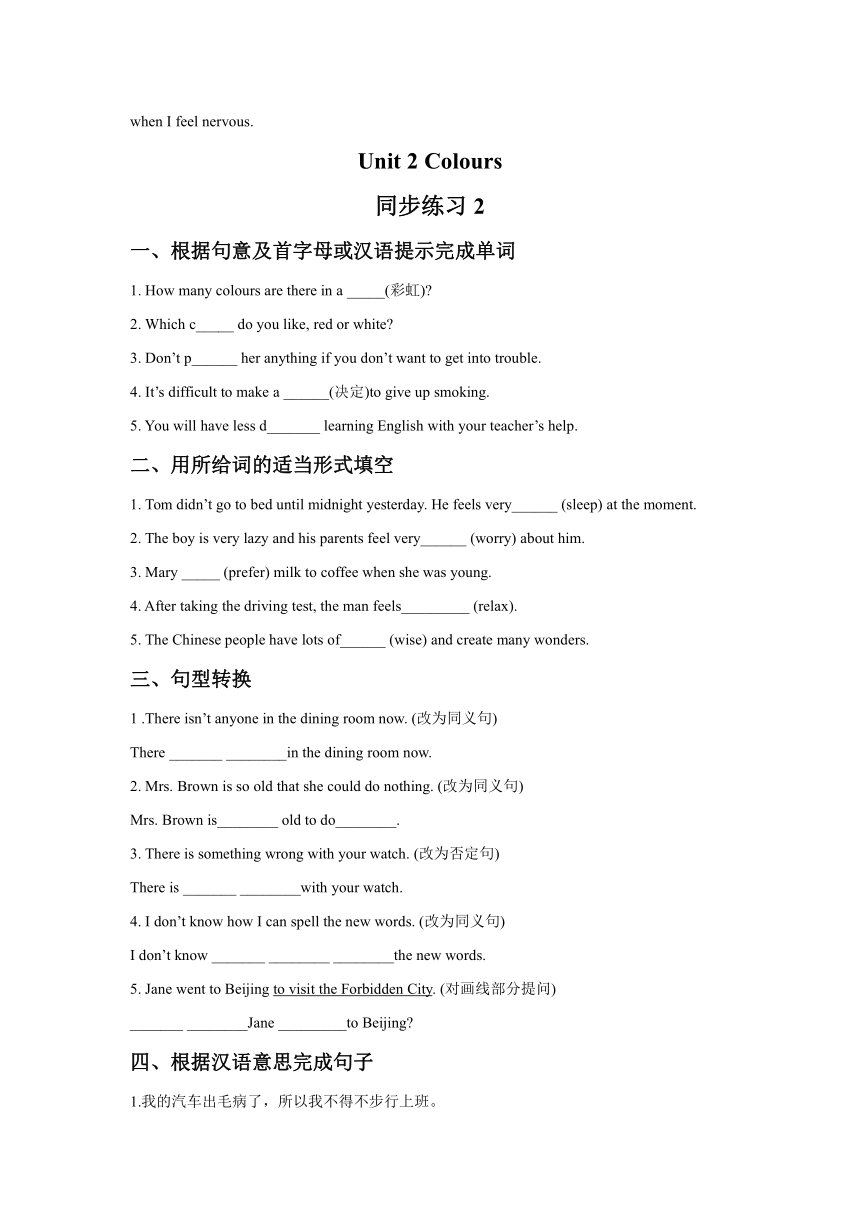 when I feel nervous.

Unit 2 Colours

同步练习 2

一、根据句意及首字母或汉语提示完成单词

1. How many colours are there in a _____(彩虹)?

2. Which c_____ do you like, red or white?

3. Don’t p______ her anything if you don’t want to get into trouble.

4. It’s difficult to make a ______(决定)to give up smoking.

5. You will have less d_______ learning English with your teacher’s help.

二、用所给词的适当形式填空

1. Tom didn’t go to bed until midnight yesterday. He feels very______ (sleep) at the moment.

2. The boy is very lazy and his parents feel very______ (worry) about him.

3. Mary _____ (prefer) milk to coffee when she was young.

4. After taking the driving test, the man feels_________ (relax).

5. The Chinese people have lots of______ (wise) and create many wonders.

三、句型转换

1 .There isn’t anyone in the dining room now. (改为同义句)

There _______ ________in the dining room now.

2. Mrs. Brown is so old that she could do nothing. (改为同义句)

Mrs. Brown is________ old to do________.

3. There is something wrong with your watch. (改为否定句)

There is _______ ________with your watch.

4. I don’t know how I can spell the new words. (改为同义句)

I don’t know _______ ________ ________the new words.

5. Jane went to Beijing to visit the Forbidden City. (对画线部分提问)

_______ ________Jane _________to Beijing?

四、根据汉语意思完成句子

1.我的汽车出毛病了，所以我不得不步行上班。